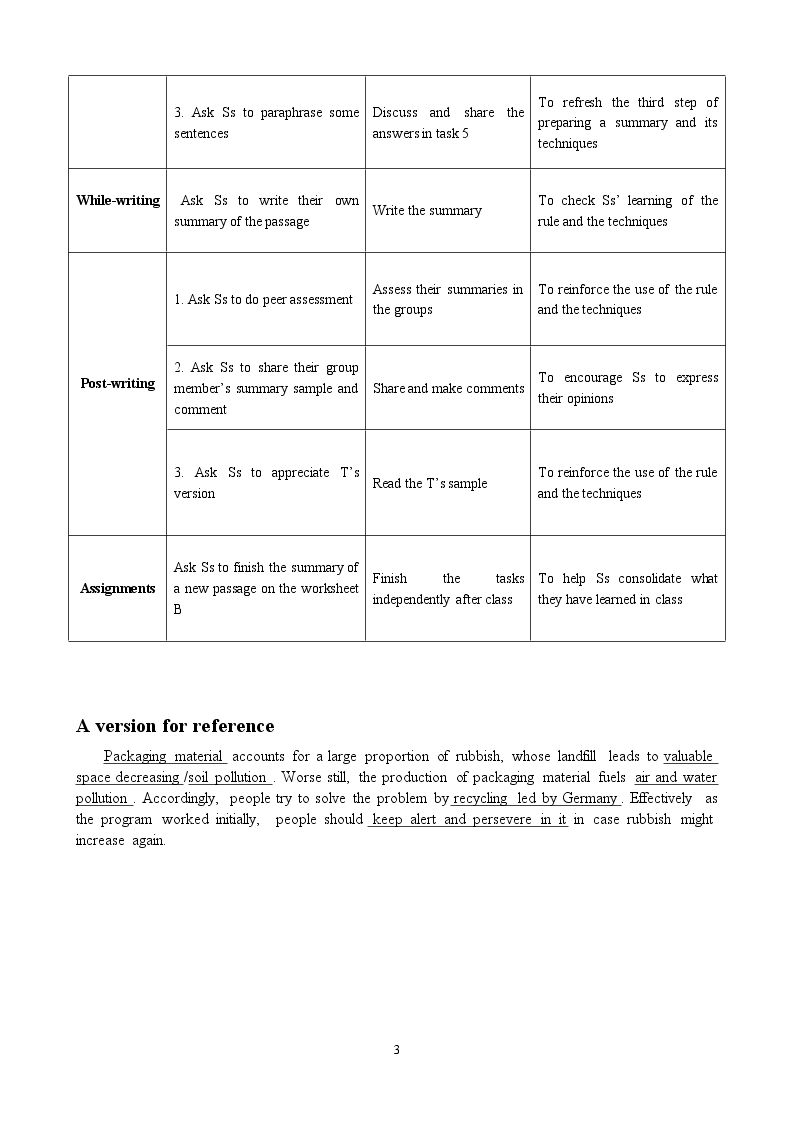 |  | 3. Ask Ss to paraphrase some sentences | Discuss and share the answers in task 5 | To refresh the third step of preparing a summary and its techniques |
|---|---|---|---|
| While-writing | Ask Ss to write their own summary of the passage | Write the summary | To check Ss' learning of the rule and the techniques |
| Post-writing | 1. Ask Ss to do peer assessment | Assess their summaries in the groups | To reinforce the use of the rule and the techniques |
|  | 2. Ask Ss to share their group member's summary sample and comment | Share and make comments | To encourage Ss to express their opinions |
|  | 3. Ask Ss to appreciate T's version | Read the T's sample | To reinforce the use of the rule and the techniques |
| Assignments | Ask Ss to finish the summary of a new passage on the worksheet B | Finish the tasks independently after class | To help Ss consolidate what they have learned in class |

A version for reference

Packaging material accounts for a large proportion of rubbish, whose landfill leads to valuable space decreasing /soil pollution . Worse still, the production of packaging material fuels air and water pollution . Accordingly, people try to solve the problem by recycling led by Germany . Effectively as the program worked initially, people should keep alert and persevere in it in case rubbish might increase again.

3